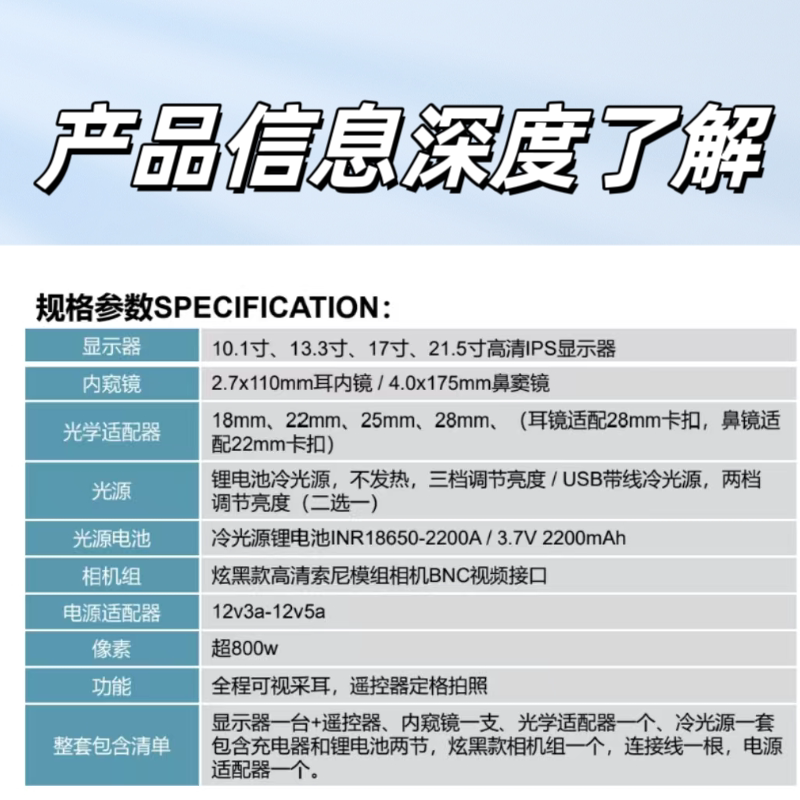 产品信息深度了解

规格参数SPECIFICATION：

| 显示器 | 10.1寸、13.3寸、17寸、21.5寸高清IPS显示器 |
|---|---|
| 内窥镜 | 2.7x110mm耳内镜 / 4.0x175mm鼻窦镜 |
| 光学适配器 | 18mm、22mm、25mm、28mm、（耳镜适配28mm卡扣，鼻镜适配22mm卡扣） |
| 光源 | 锂电池冷光源，不发热，三档调节亮度 / USB带线冷光源，两档调节亮度（二选一） |
| 光源电池 | 冷光源锂电池INR18650-2200A / 3.7V 2200mAh |
| 相机组 | 炫黑款高清索尼模组相机BNC视频接口 |
| 电源适配器 | 12v3a-12v5a |
| 像素 | 超800w |
| 功能 | 全程可视采耳，遥控器定格拍照 |
| 整套包含清单 | 显示器一台+遥控器、内窥镜一支、光学适配器一个、冷光源一套包含充电器和锂电池两节，炫黑款相机组一个，连接线一根，电源适配器一个。 |